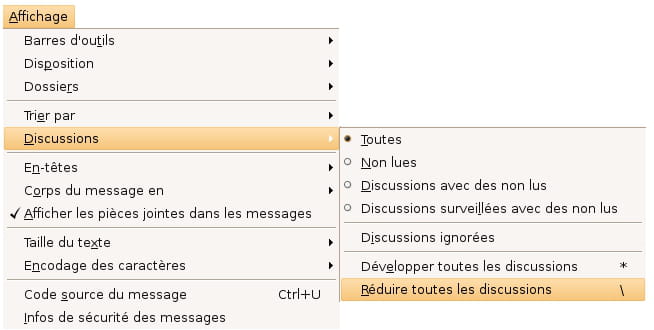 Affichage

Barres d'outils
Disposition
Dossiers

Trier par
Discussions

En-têtes
Corps du message en
✓ Afficher les pièces jointes dans les messages

Taille du texte
Encodage des caractères

Code source du message Ctrl+U
Infos de sécurité des messages

Toutes
Non lues
Discussions avec des non lus
Discussions surveillées avec des non lus

Discussions ignorées

Développer toutes les discussions *
Réduire toutes les discussions \